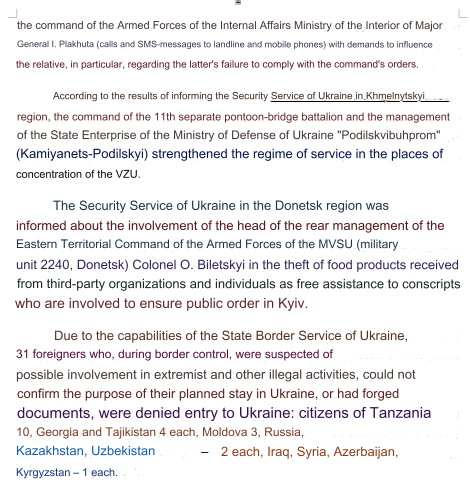 the command of the Armed Forces of the Internal Affairs Ministry of the Interior of Major General I. Plakhuta (calls and SMS-messages to landline and mobile phones) with demands to influence the relative, in particular, regarding the latter's failure to comply with the command's orders.

According to the results of informing the Security Service of Ukraine in Khmelnytskyi region, the command of the 11th separate pontoon-bridge battalion and the management of the State Enterprise of the Ministry of Defense of Ukraine "Podilskvibuhprom" (Kamiyanets-Podilskyi) strengthened the regime of service in the places of concentration of the VZU.

The Security Service of Ukraine in the Donetsk region was informed about the involvement of the head of the rear management of the Eastern Territorial Command of the Armed Forces of the MVSU (military unit 2240, Donetsk) Colonel O. Biletskyi in the theft of food products received from third-party organizations and individuals as free assistance to conscripts who are involved to ensure public order in Kyiv.

Due to the capabilities of the State Border Service of Ukraine, 31 foreigners who, during border control, were suspected of possible involvement in extremist and other illegal activities, could not confirm the purpose of their planned stay in Ukraine, or had forged documents, were denied entry to Ukraine: citizens of Tanzania 10, Georgia and Tajikistan 4 each, Moldova 3, Russia, Kazakhstan, Uzbekistan – 2 each, Iraq, Syria, Azerbaijan, Kyrgyzstan – 1 each.